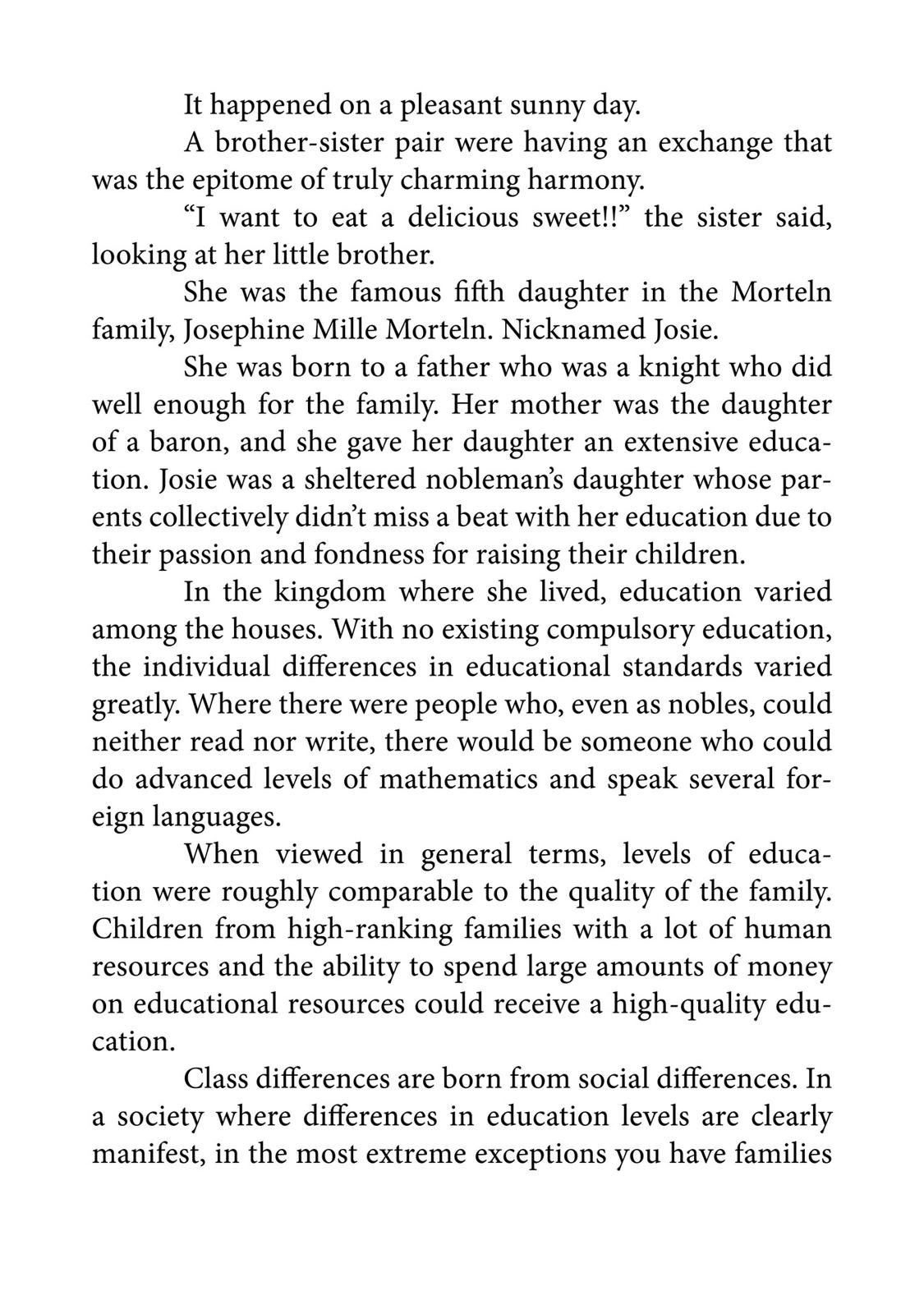 It happened on a pleasant sunny day.

A brother-sister pair were having an exchange that was the epitome of truly charming harmony.

“I want to eat a delicious sweet!!” the sister said, looking at her little brother.

She was the famous fifth daughter in the Morteln family, Josephine Mille Morteln. Nicknamed Josie.

She was born to a father who was a knight who did well enough for the family. Her mother was the daughter of a baron, and she gave her daughter an extensive education. Josie was a sheltered nobleman’s daughter whose parents collectively didn’t miss a beat with her education due to their passion and fondness for raising their children.

In the kingdom where she lived, education varied among the houses. With no existing compulsory education, the individual differences in educational standards varied greatly. Where there were people who, even as nobles, could neither read nor write, there would be someone who could do advanced levels of mathematics and speak several foreign languages.

When viewed in general terms, levels of education were roughly comparable to the quality of the family. Children from high-ranking families with a lot of human resources and the ability to spend large amounts of money on educational resources could receive a high-quality education.

Class differences are born from social differences. In a society where differences in education levels are clearly manifest, in the most extreme exceptions you have families